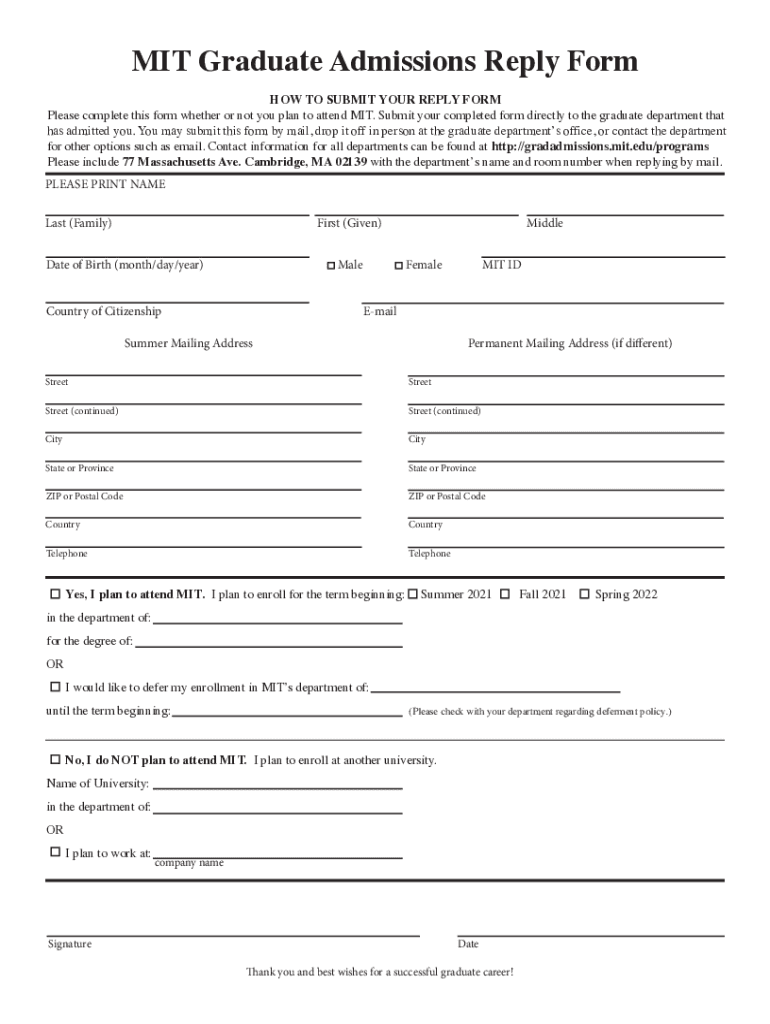 MIT Graduate Admissions Reply Form

HOW TO SUBMIT YOUR REPLY FORM

Please complete this form whether or not you plan to attend MIT. Submit your completed form directly to the graduate department that has admitted you. You may submit this form by mail, drop it off in person at the graduate department's office, or contact the department for other options such as email. Contact information for all departments can be found at http://gradadmissions.mit.edu/programs Please include 77 Massachusetts Ave. Cambridge, MA 02139 with the department's name and room number when replying by mail.

PLEASE PRINT NAME

Last (Family)

First (Given)

Middle

Date of Birth (month/day/year)

☐ Male

☐ Female

MIT ID

Country of Citizenship

E-mail

Summer Mailing Address

Street

Street (continued)

City

State or Province

ZIP or Postal Code

Country

Telephone

Permanent Mailing Address (if different)

Street

Street (continued)

City

State or Province

ZIP or Postal Code

Country

Telephone

☐ Yes, I plan to attend MIT. I plan to enroll for the term beginning: ☐ Summer 2021 ☐ Fall 2021 ☐ Spring 2022

in the department of:

for the degree of:

OR

☐ I would like to defer my enrollment in MIT's department of:

until the term beginning: (Please check with your department regarding deferment policy.)

☐ No, I do NOT plan to attend MIT. I plan to enroll at another university.

Name of University:

in the department of:

OR

☐ I plan to work at: company name

Signature

Date

Thank you and best wishes for a successful graduate career!